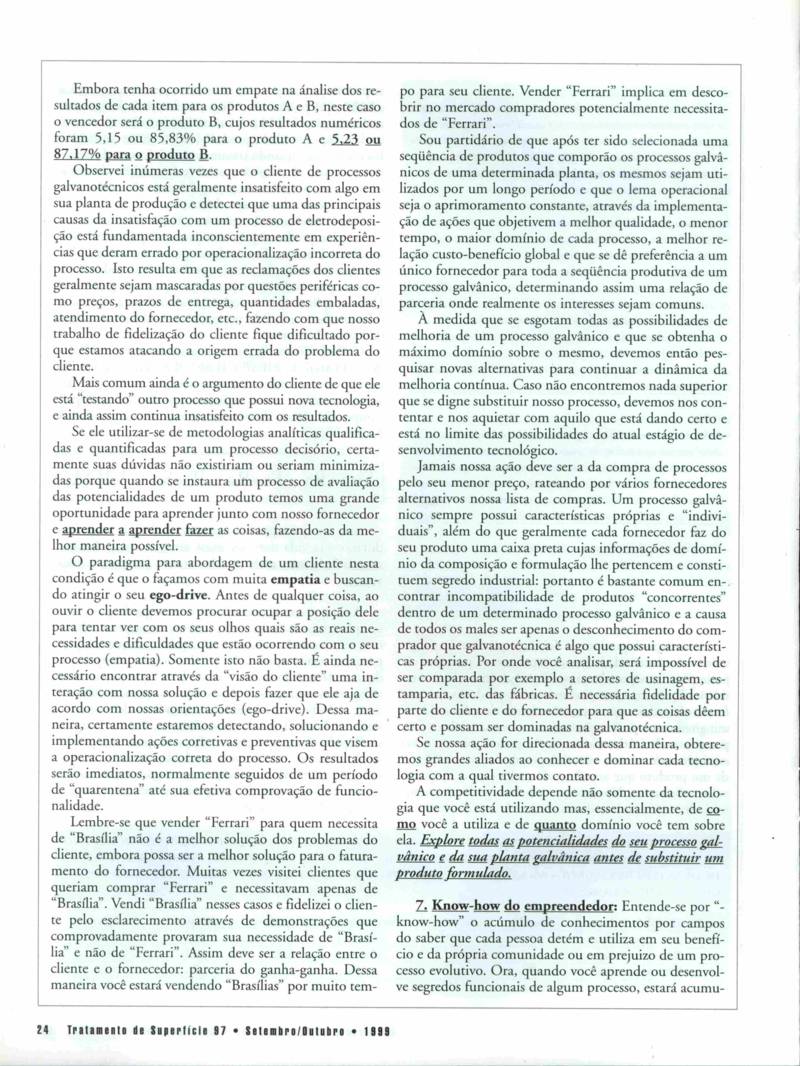 Embora tenha ocorrido um empate na análise dos resultados de cada item para os produtos A e B, neste caso o vencedor será o produto B, cujos resultados numéricos foram 5,15 ou 85,83% para o produto A e 5,23 ou 87,17% para o produto B.

Observei inúmeras vezes que o cliente de processos galvanotécnicos está geralmente insatisfeito com algo em sua planta de produção e detectei que uma das principais causas da insatisfação com um processo de eletrodeposição está fundamentada inconscientemente em experiências que deram errado por operacionalização incorreta do processo. Isto resulta em que as reclamações dos clientes geralmente sejam mascaradas por questões periféricas como preços, prazos de entrega, quantidades embaladas, atendimento do fornecedor, etc., fazendo com que nosso trabalho de fidelização do cliente fique dificultado porque estamos atacando a origem errada do problema do cliente.

Mais comum ainda é o argumento do cliente de que ele está "testando" outro processo que possui nova tecnologia, e ainda assim continua insatisfeito com os resultados.

Se ele utilizar-se de metodologias analíticas qualificadas e quantificadas para um processo decisório, certamente suas dúvidas não existiriam ou seriam minimizadas porque quando se instaura um processo de avaliação das potencialidades de um produto temos uma grande oportunidade para aprender junto com nosso fornecedor e aprender a aprender fazer as coisas, fazendo-as da melhor maneira possível.

O paradigma para abordagem de um cliente nesta condição é que o façamos com muita empatia e buscando atingir o seu ego-drive. Antes de qualquer coisa, ao ouvir o cliente devemos procurar ocupar a posição dele para tentar ver com os seus olhos quais são as reais necessidades e dificuldades que estão ocorrendo com o seu processo (empatia). Somente isto não basta. É ainda necessário encontrar através da "visão do cliente" uma interação com nossa solução e depois fazer que ele aja de acordo com nossas orientações (ego-drive). Dessa maneira, certamente estaremos detectando, solucionando e implementando ações corretivas e preventivas que visem a operacionalização correta do processo. Os resultados serão imediatos, normalmente seguidos de um período de "quarentena" até sua efetiva comprovação de funcionalidade.

Lembre-se que vender "Ferrari" para quem necessita de "Brasília" não é a melhor solução dos problemas do cliente, embora possa ser a melhor solução para o faturamento do fornecedor. Muitas vezes visitei clientes que queriam comprar "Ferrari" e necessitavam apenas de "Brasília". Vendi "Brasília" nesses casos e fidelizei o cliente pelo esclarecimento através de demonstrações que comprovadamente provaram sua necessidade de "Brasília" e não de "Ferrari". Assim deve ser a relação entre o cliente e o fornecedor: parceria do ganha-ganha. Dessa maneira você estará vendendo "Brasílias" por muito tempo para seu cliente. Vender "Ferrari" implica em descobrir no mercado compradores potencialmente necessitados de "Ferrari".

Sou partidário de que após ter sido selecionada uma seqüência de produtos que comporão os processos galvânicos de uma determinada planta, os mesmos sejam utilizados por um longo período e que o lema operacional seja o aprimoramento constante, através da implementação de ações que objetivem a melhor qualidade, o menor tempo, o maior domínio de cada processo, a melhor relação custo-benefício global e que se dê preferência a um único fornecedor para toda a seqüência produtiva de um processo galvânico, determinando assim uma relação de parceria onde realmente os interesses sejam comuns.

À medida que se esgotam todas as possibilidades de melhoria de um processo galvânico e que se obtenha o máximo domínio sobre o mesmo, devemos então pesquisar novas alternativas para continuar a dinâmica da melhoria contínua. Caso não encontremos nada superior que se digne substituir nosso processo, devemos nos contentar e nos aquietar com aquilo que está dando certo e está no limite das possibilidades do atual estágio de desenvolvimento tecnológico.

Jamais nossa ação deve ser a da compra de processos pelo seu menor preço, rateando por vários fornecedores alternativos nossa lista de compras. Um processo galvânico sempre possui características próprias e "individuais", além do que geralmente cada fornecedor faz do seu produto uma caixa preta cujas informações de domínio da composição e formulação lhe pertencem e constituem segredo industrial: portanto é bastante comum encontrar incompatibilidade de produtos "concorrentes" dentro de um determinado processo galvânico e a causa de todos os males ser apenas o desconhecimento do comprador que galvanotécnica é algo que possui características próprias. Por onde você analisar, será impossível de ser comparada por exemplo a setores de usinagem, estamparia, etc. das fábricas. É necessária fidelidade por parte do cliente e do fornecedor para que as coisas dêem certo e possam ser dominadas na galvanotécnica.

Se nossa ação for direcionada dessa maneira, obteremos grandes aliados ao conhecer e dominar cada tecnologia com a qual tivermos contato.

A competitividade depende não somente da tecnologia que você está utilizando mas, essencialmente, de como você a utiliza e de quanto domínio você tem sobre ela. Explore todas as potencialidades do seu processo galvânico e da sua planta galvânica antes de substituir um produto formulado.

7. Know-how do empreendedor: Entende-se por "know-how" o acúmulo de conhecimentos por campos do saber que cada pessoa detém e utiliza em seu benefício e da própria comunidade ou em prejuízo de um processo evolutivo. Ora, quando você aprende ou desenvolve segredos funcionais de algum processo, estará acumu-

24 Tratamento de Superfície 97 • Setembro/Outubro • 1999